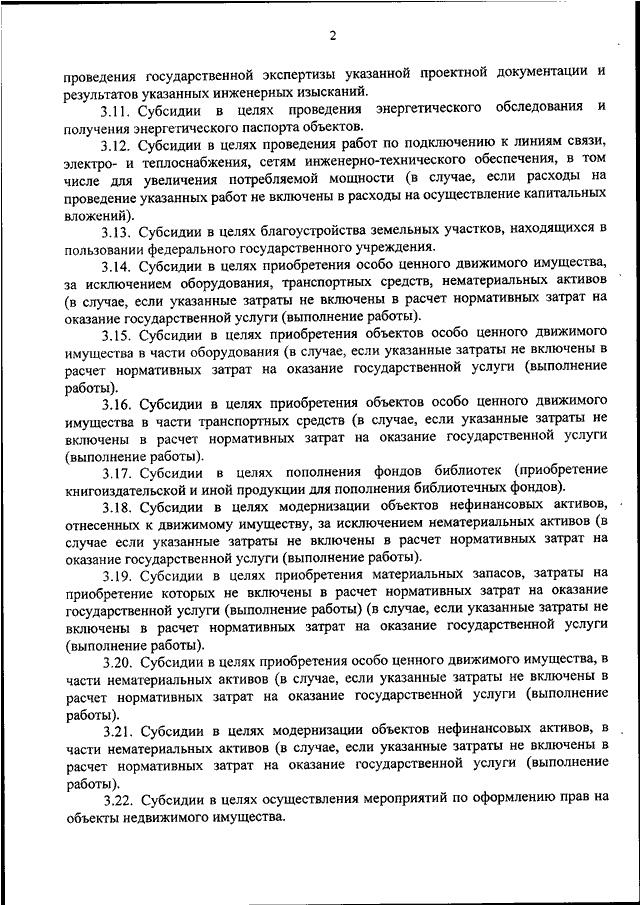 2

проведения государственной экспертизы указанной проектной документации и результатов указанных инженерных изысканий.

3.11. Субсидии в целях проведения энергетического обследования и получения энергетического паспорта объектов.

3.12. Субсидии в целях проведения работ по подключению к линиям связи, электро- и теплоснабжения, сетям инженерно-технического обеспечения, в том числе для увеличения потребляемой мощности (в случае, если расходы на проведение указанных работ не включены в расходы на осуществление капитальных вложений).

3.13. Субсидии в целях благоустройства земельных участков, находящихся в пользовании федерального государственного учреждения.

3.14. Субсидии в целях приобретения особо ценного движимого имущества, за исключением оборудования, транспортных средств, нематериальных активов (в случае, если указанные затраты не включены в расчет нормативных затрат на оказание государственной услуги (выполнение работы).

3.15. Субсидии в целях приобретения объектов особо ценного движимого имущества в части оборудования (в случае, если указанные затраты не включены в расчет нормативных затрат на оказание государственной услуги (выполнение работы).

3.16. Субсидии в целях приобретения объектов особо ценного движимого имущества в части транспортных средств (в случае, если указанные затраты не включены в расчет нормативных затрат на оказание государственной услуги (выполнение работы).

3.17. Субсидии в целях пополнения фондов библиотек (приобретение книгоиздательской и иной продукции для пополнения библиотечных фондов).

3.18. Субсидии в целях модернизации объектов нефинансовых активов, отнесенных к движимому имуществу, за исключением нематериальных активов (в случае если указанные затраты не включены в расчет нормативных затрат на оказание государственной услуги (выполнение работы).

3.19. Субсидии в целях приобретения материальных запасов, затраты на приобретение которых не включены в расчет нормативных затрат на оказание государственной услуги (выполнение работы) (в случае, если указанные затраты не включены в расчет нормативных затрат на оказание государственной услуги (выполнение работы).

3.20. Субсидии в целях приобретения особо ценного движимого имущества, в части нематериальных активов (в случае, если указанные затраты не включены в расчет нормативных затрат на оказание государственной услуги (выполнение работы).

3.21. Субсидии в целях модернизации объектов нефинансовых активов, в части нематериальных активов (в случае, если указанные затраты не включены в расчет нормативных затрат на оказание государственной услуги (выполнение работы).

3.22. Субсидии в целях осуществления мероприятий по оформлению прав на объекты недвижимого имущества.